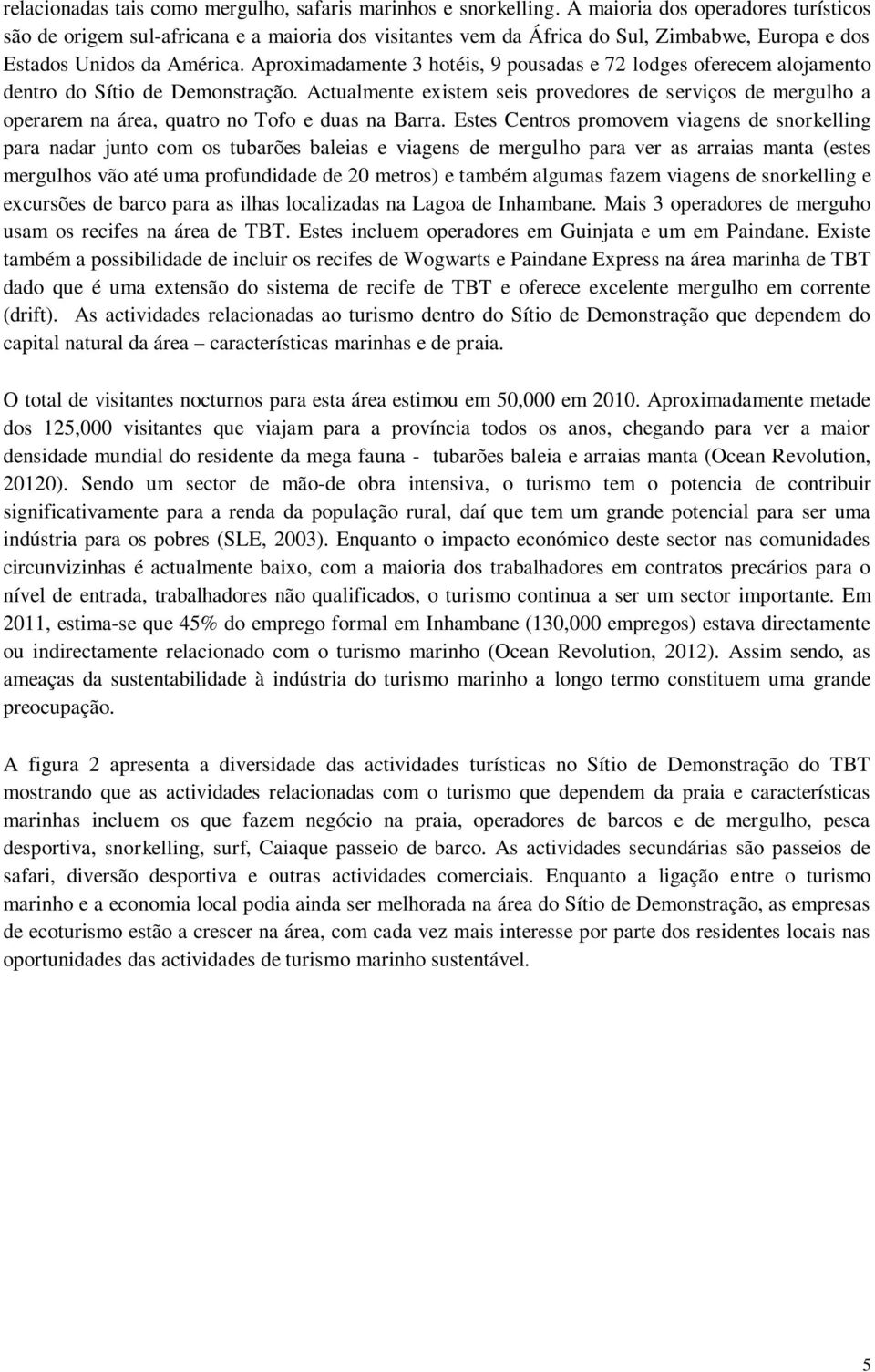 relacionadas tais como mergulho, safaris marinhos e snorkelling. A maioria dos operadores turísticos são de origem sul-africana e a maioria dos visitantes vem da África do Sul, Zimbabwe, Europa e dos Estados Unidos da América. Aproximadamente 3 hotéis, 9 pousadas e 72 lodges oferecem alojamento dentro do Sítio de Demonstração. Actualmente existem seis provedores de serviços de mergulho a operarem na área, quatro no Tofo e duas na Barra. Estes Centros promovem viagens de snorkelling para nadar junto com os tubarões baleias e viagens de mergulho para ver as arraias manta (estes mergulhos vão até uma profundidade de 20 metros) e também algumas fazem viagens de snorkelling e excursões de barco para as ilhas localizadas na Lagoa de Inhambane. Mais 3 operadores de merguho usam os recifes na área de TBT. Estes incluem operadores em Guinjata e um em Paindane. Existe também a possibilidade de incluir os recifes de Wogwarts e Paindane Express na área marinha de TBT dado que é uma extensão do sistema de recife de TBT e oferece excelente mergulho em corrente (drift). As actividades relacionadas ao turismo dentro do Sítio de Demonstração que dependem do capital natural da área – características marinhas e de praia.

O total de visitantes nocturnos para esta área estimou em 50,000 em 2010. Aproximadamente metade dos 125,000 visitantes que viajam para a província todos os anos, chegando para ver a maior densidade mundial do residente da mega fauna - tubarões baleia e arraias manta (Ocean Revolution, 20120). Sendo um sector de mão-de obra intensiva, o turismo tem o potencia de contribuir significativamente para a renda da população rural, daí que tem um grande potencial para ser uma indústria para os pobres (SLE, 2003). Enquanto o impacto económico deste sector nas comunidades circunvizinhas é actualmente baixo, com a maioria dos trabalhadores em contratos precários para o nível de entrada, trabalhadores não qualificados, o turismo continua a ser um sector importante. Em 2011, estima-se que 45% do emprego formal em Inhambane (130,000 empregos) estava directamente ou indirectamente relacionado com o turismo marinho (Ocean Revolution, 2012). Assim sendo, as ameaças da sustentabilidade à indústria do turismo marinho a longo termo constituem uma grande preocupação.

A figura 2 apresenta a diversidade das actividades turísticas no Sítio de Demonstração do TBT mostrando que as actividades relacionadas com o turismo que dependem da praia e características marinhas incluem os que fazem negócio na praia, operadores de barcos e de mergulho, pesca desportiva, snorkelling, surf, Caiaque passeio de barco. As actividades secundárias são passeios de safari, diversão desportiva e outras actividades comerciais. Enquanto a ligação entre o turismo marinho e a economia local podia ainda ser melhorada na área do Sítio de Demonstração, as empresas de ecoturismo estão a crescer na área, com cada vez mais interesse por parte dos residentes locais nas oportunidades das actividades de turismo marinho sustentável.

5